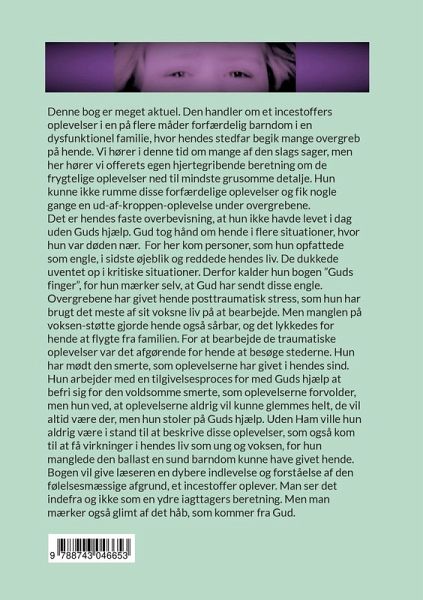 Denne bog er meget aktuel. Den handler om et incestoffers oplevelser i en på flere måder forfærdelig barndom i en dysfunktionel familie, hvor hendes stedfar begik mange overgreb på hende. Vi hører i denne tid om mange af den slags sager, men her hører vi offerets egen hjertegribende beretning om de frygtelige oplevelser ned til mindste grusomme detalje. Hun kunne ikke rumme disse forfærdelige oplevelser og fik nogle gange en ud-af-kroppen-oplevelse under overgrebene.
Det er hendes faste overbevisning, at hun ikke havde levet i dag uden Guds hjælp. Gud tog hånd om hende i flere situationer, hvor hun var døden nær. For her kom personer, som hun opfattede som engle, i sidste øjeblik og reddede hendes liv. De dukkede uventet op i kritiske situationer. Derfor kalder hun bogen "Guds finger", for hun mærker selv, at Gud har sendt disse engle. Overgrebene har givet hende posttraumatisk stress, som hun har brugt det meste af sit voksne liv på at bearbejde. Men manglen på voksen-støtte gjorde hende også sårbar, og det lykkedes for hende at flygte fra familien. For at bearbejde de traumatiske oplevelser var det afgørende for hende at besøge stederne. Hun har mødt den smerte, som oplevelserne har givet i hendes sind. Hun arbejder med en tilgivelsesproces for med Guds hjælp at befri sig for den voldsomme smerte, som oplevelserne forvolder, men hun ved, at oplevelserne aldrig vil kunne glemmes helt, de vil altid være der, men hun stoler på Guds hjælp. Uden Ham ville hun aldrig være i stand til at beskrive disse oplevelser, som også kom til at få virkninger i hendes liv som ung og voksen, for hun manglede den ballast en sund barndom kunne have givet hende. Bogen vil give læseren en dybere indlevelse og forståelse af den følelsesmæssige afgrund, et incestoffer oplever. Man ser det indefra og ikke som en ydre iagttagers beretning. Men man mærker også glimt af det håb, som kommer fra Gud.

9 788743 046653